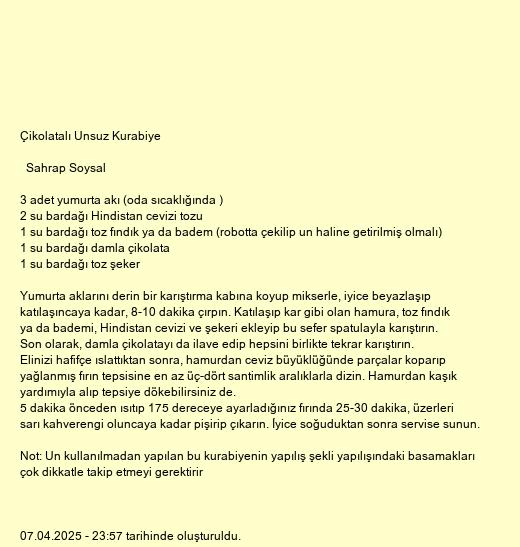 Çikolatalı Unsuz Kurabiye

Sahrap Soysal

3 adet yumurta akı (oda sıcaklığında )
2 su bardağı Hindistan cevizi tozu
1 su bardağı toz fındık ya da badem (robotta çekilip un haline getirilmiş olmalı)
1 su bardağı damla çikolata
1 su bardağı toz şeker

Yumurta aklarını derin bir karıştırma kabına koyup mikserle, iyice beyazlaşıp katılaşıncaya kadar, 8-10 dakika çırpın. Katılaşıp kar gibi olan hamura, toz fındık ya da bademi, Hindistan cevizi ve şekeri ekleyip bu sefer spatulayla karıştırın.
Son olarak, damla çikolatayı da ilave edip hepsini birlikte tekrar karıştırın.
Elinizi hafifçe ıslattıktan sonra, hamurdan ceviz büyüklüğünde parçalar koparıp yağlanmış fırın tepsisine en az üç-dört santimlik aralıklarla dizin. Hamurdan kaşık yardımıyla alıp tepsiye dökebilirsiniz de.
5 dakika önceden ısıtıp 175 dereceye ayarladığınız fırında 25-30 dakika, üzerleri sarı kahverengi oluncaya kadar pişirip çıkarın. İyice soğuduktan sonra servise sunun.

Not: Un kullanılmadan yapılan bu kurabiyenin yapılış şekli yapılışındaki basamakları çok dikkatle takip etmeyi gerektirir

07.04.2025 - 23:57 tarihinde oluşturuldu.